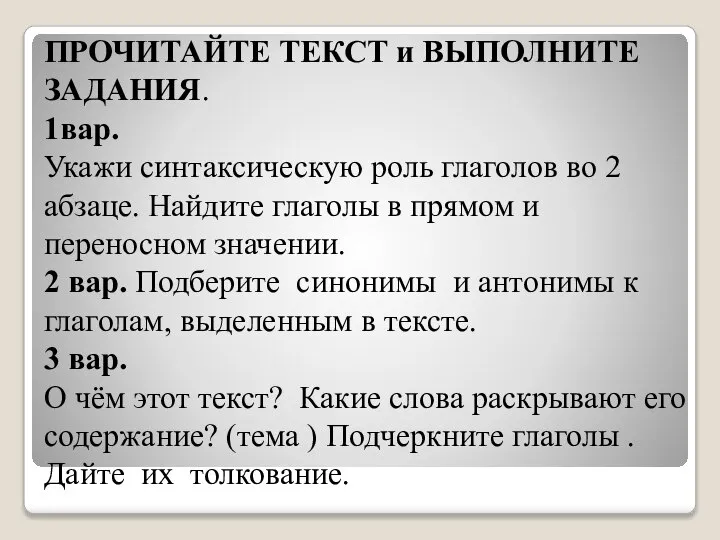 ПРОЧИТАЙТЕ ТЕКСТ и ВЫПОЛНИТЕ ЗАДАНИЯ.
1вар.
Укажи синтаксическую роль глаголов во 2 абзаце. Найдите глаголы в прямом и переносном значении.
2 вар. Подберите синонимы и антонимы к глаголам, выделенным в тексте.
3 вар.
О чём этот текст? Какие слова раскрывают его содержание? (тема ) Подчеркните глаголы . Дайте их толкование.